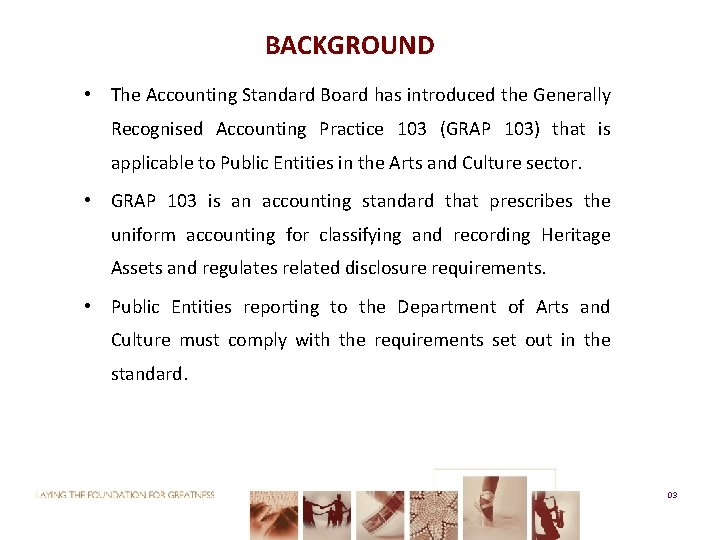 BACKGROUND

• The Accounting Standard Board has introduced the Generally Recognised Accounting Practice 103 (GRAP 103) that is applicable to Public Entities in the Arts and Culture sector.

• GRAP 103 is an accounting standard that prescribes the uniform accounting for classifying and recording Heritage Assets and regulates related disclosure requirements.

• Public Entities reporting to the Department of Arts and Culture must comply with the requirements set out in the standard.

LAYING THE FOUNDATION FOR GREATNESS

03